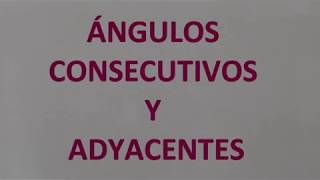 ÁNGULOS
CONSECUTIVOS
Y
ADYACENTES